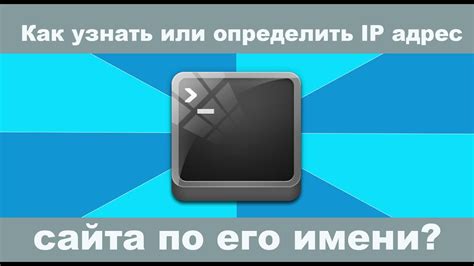 Как узнать или определить IP адрес

>_

сайта по его имени?